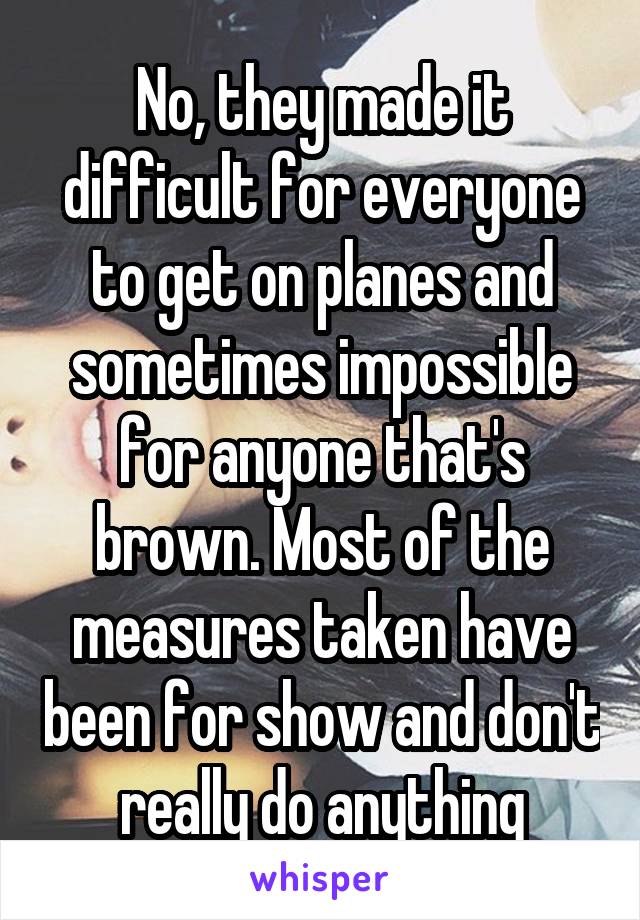 No, they made it difficult for everyone to get on planes and sometimes impossible for anyone that's brown. Most of the measures taken have been for show and don't really do anything

whisper